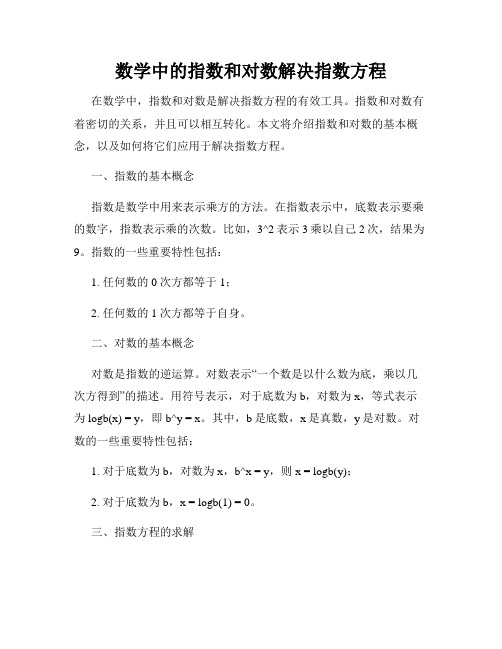 数学中的指数和对数解决指数方程

在数学中，指数和对数是解决指数方程的有效工具。指数和对数有着密切的关系，并且可以相互转化。本文将介绍指数和对数的基本概念，以及如何将它们应用于解决指数方程。

一、指数的基本概念

指数是数学中用来表示乘方的方法。在指数表示中，底数表示要乘的数字，指数表示乘的次数。比如，3^2 表示 3 乘以自己 2 次，结果为 9。指数的一些重要特性包括：

1. 任何数的 0 次方都等于 1；

2. 任何数的 1 次方都等于自身。

二、对数的基本概念

对数是指数的逆运算。对数表示“一个数是以什么数为底，乘以几次方得到”的描述。用符号表示，对于底数为 b，对数为 x，等式表示为 logb(x) = y，即 b^y = x。其中，b 是底数，x 是真数，y 是对数。对数的一些重要特性包括：

1. 对于底数为 b，对数为 x，b^x = y，则 x = logb(y)；

2. 对于底数为 b，x = logb(1) = 0。

三、指数方程的求解